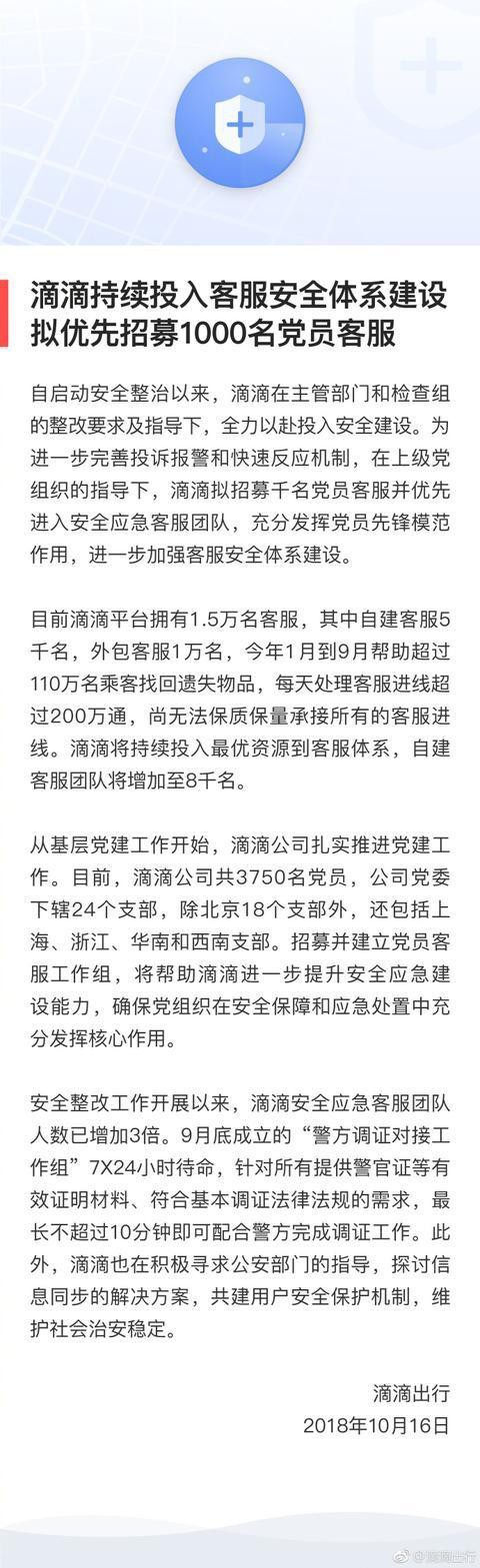 滴滴持续投入客服安全体系建设
拟优先招募1000名党员客服

自启动安全整治以来，滴滴在主管部门和检查组的整改要求及指导下，全力以赴投入安全建设。为进一步完善投诉报警和快速反应机制，在上级党组织的指导下，滴滴拟招募千名党员客服并优先进入安全应急客服团队，充分发挥党员先锋模范作用，进一步加强客服安全体系建设。

目前滴滴平台拥有1.5万名客服，其中自建客服5千名，外包客服1万名，今年1月到9月帮助超过110万名乘客找回遗失物品，每天处理客服进线超过200万通，尚无法保质保量承接所有的客服进线。滴滴将持续投入最优资源到客服体系，自建客服团队将增加至8千名。

从基层党建工作开始，滴滴公司扎实推进党建工作。目前，滴滴公司共3750名党员，公司党委下辖24个支部，除北京18个支部外，还包括上海、浙江、华南和西南支部。招募并建立党员客服工作组，将帮助滴滴进一步提升安全应急建设能力，确保党组织在安全保障和应急处置中充分发挥核心作用。

安全整改工作开展以来，滴滴安全应急客服团队人数已增加3倍。9月底成立的“警方调证对接工作组”7X24小时待命，针对所有提供警官证等有效证明材料、符合基本调证法律法规的需求，最长不超过10分钟即可配合警方完成调证工作。此外，滴滴也在积极寻求公安部门的指导，探讨信息同步的解决方案，共建用户安全保护机制，维护社会治安稳定。

滴滴出行
2018年10月16日

@滴滴出行